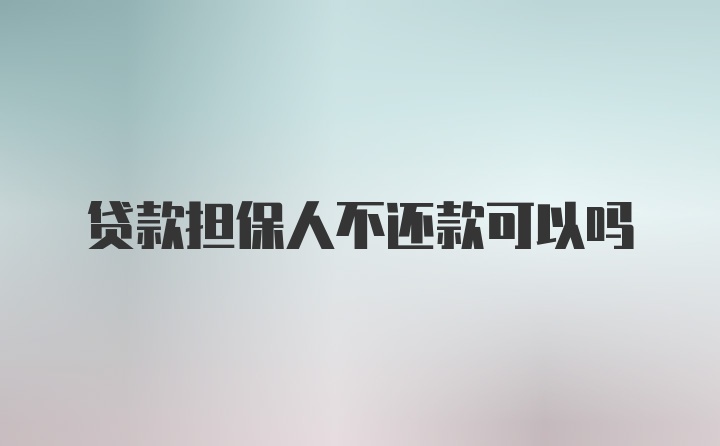 贷款担保人不还款可以吗